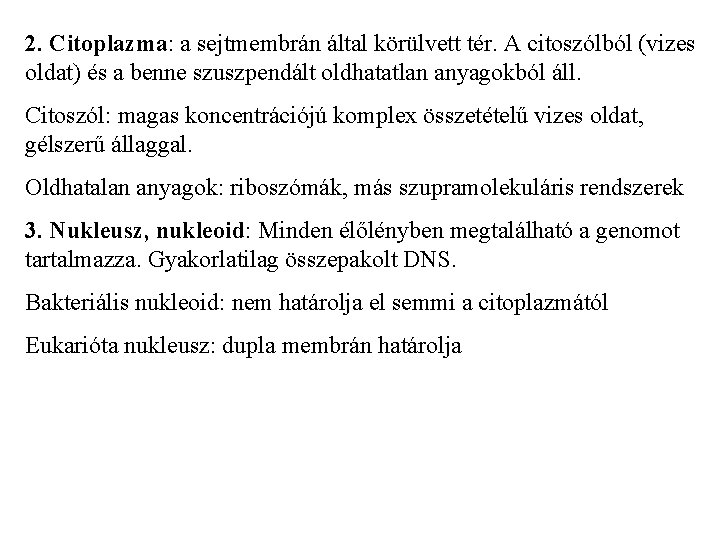 2. Citoplazma: a sejtmembrán által körülvett tér. A citoszólból (vizes oldat) és a benne szuszpendált oldhatatlan anyagokból áll.

Citoszól: magas koncentrációjú komplex összetételű vizes oldat, gélszerű állaggal.

Oldhatalan anyagok: riboszómák, más szupramolekuláris rendszerek

3. Nukleusz, nukleoid: Minden élőlényben megtalálható a genomot tartalmazza. Gyakorlatilag összepakolt DNS.

Bakteriális nukleoid: nem határolja el semmi a citoplazmától

Eukarióta nukleusz: dupla membrán határolja